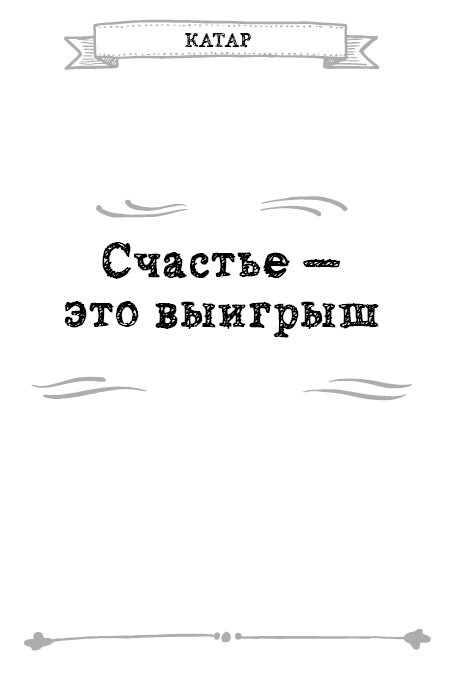 КАТАР

Счастье — это выигрыш